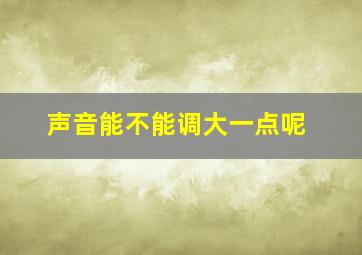 声音能不能调大一点呢